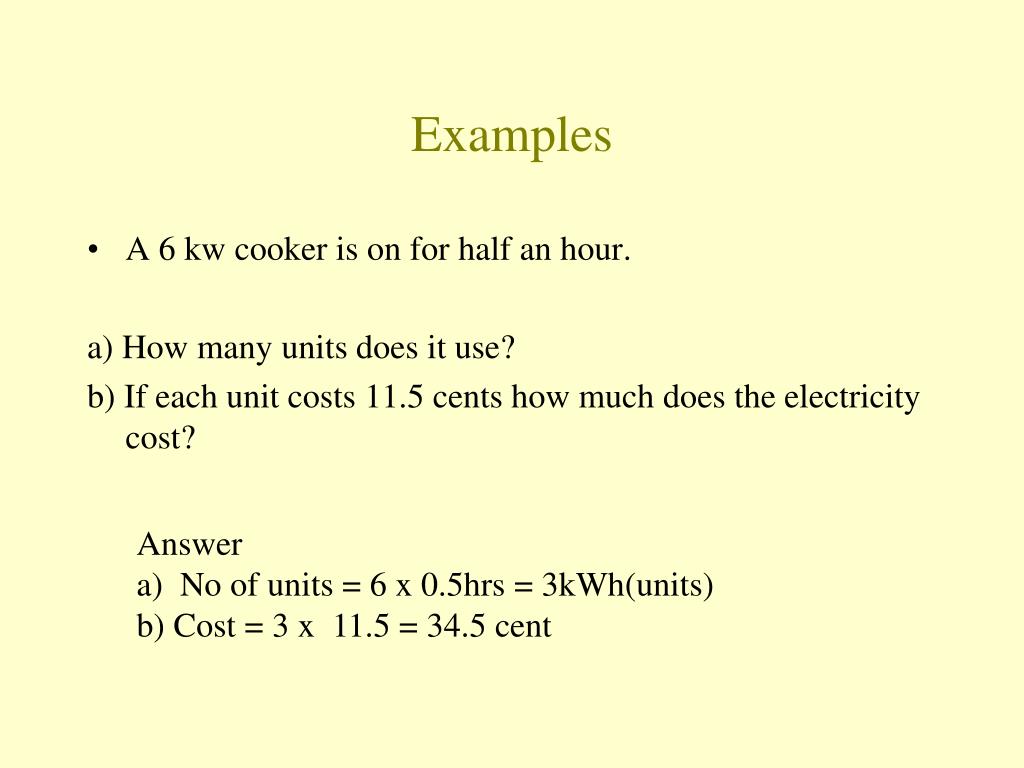 Examples

• A 6 kw cooker is on for half an hour.

a) How many units does it use?
b) If each unit costs 11.5 cents how much does the electricity cost?

Answer
a) No of units = 6 x 0.5hrs = 3kWh(units)
b) Cost = 3 x 11.5 = 34.5 cent